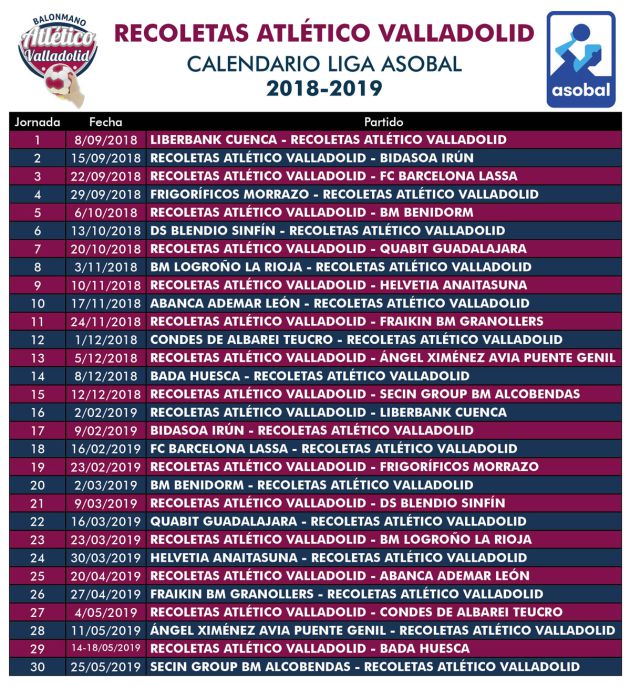 BALONMANO
Atlético Valladolid

RECOLETAS ATLÉTICO VALLADOLID
CALENDARIO LIGA ASOBAL
2018-2019

asobal

| Jornada | Fecha | Partido |
|---|---|---|
| 1 | 8/09/2018 | LIBERBANK CUENCA - RECOLETAS ATLÉTICO VALLADOLID |
| 2 | 15/09/2018 | RECOLETAS ATLÉTICO VALLADOLID - BIDASOA IRÚN |
| 3 | 22/09/2018 | RECOLETAS ATLÉTICO VALLADOLID - FC BARCELONA LASSA |
| 4 | 29/09/2018 | FRIGORÍFICOS MORRAZO - RECOLETAS ATLÉTICO VALLADOLID |
| 5 | 6/10/2018 | RECOLETAS ATLÉTICO VALLADOLID - BM BENIDORM |
| 6 | 13/10/2018 | DS BLENDIO SINFÍN - RECOLETAS ATLÉTICO VALLADOLID |
| 7 | 20/10/2018 | RECOLETAS ATLÉTICO VALLADOLID - QUABIT GUADALAJARA |
| 8 | 3/11/2018 | BM LOGROÑO LA RIOJA - RECOLETAS ATLÉTICO VALLADOLID |
| 9 | 10/11/2018 | RECOLETAS ATLÉTICO VALLADOLID - HELVETIA ANAITASUNA |
| 10 | 17/11/2018 | ABANCA ADEMAR LEÓN - RECOLETAS ATLÉTICO VALLADOLID |
| 11 | 24/11/2018 | RECOLETAS ATLÉTICO VALLADOLID - FRAIKIN BM GRANOLLERS |
| 12 | 1/12/2018 | CONDES DE ALBAREI TEUCRO - RECOLETAS ATLÉTICO VALLADOLID |
| 13 | 5/12/2018 | RECOLETAS ATLÉTICO VALLADOLID - ÁNGEL XIMÉNEZ AVIA PUENTE GENIL |
| 14 | 8/12/2018 | BADA HUESCA - RECOLETAS ATLÉTICO VALLADOLID |
| 15 | 12/12/2018 | RECOLETAS ATLÉTICO VALLADOLID - SECIN GROUP BM ALCOBENDAS |
| 16 | 2/02/2019 | RECOLETAS ATLÉTICO VALLADOLID - LIBERBANK CUENCA |
| 17 | 9/02/2019 | BIDASOA IRÚN - RECOLETAS ATLÉTICO VALLADOLID |
| 18 | 16/02/2019 | FC BARCELONA LASSA - RECOLETAS ATLÉTICO VALLADOLID |
| 19 | 23/02/2019 | RECOLETAS ATLÉTICO VALLADOLID - FRIGORÍFICOS MORRAZO |
| 20 | 2/03/2019 | BM BENIDORM - RECOLETAS ATLÉTICO VALLADOLID |
| 21 | 9/03/2019 | RECOLETAS ATLÉTICO VALLADOLID - DS BLENDIO SINFÍN |
| 22 | 16/03/2019 | QUABIT GUADALAJARA - RECOLETAS ATLÉTICO VALLADOLID |
| 23 | 23/03/2019 | RECOLETAS ATLÉTICO VALLADOLID - BM LOGROÑO LA RIOJA |
| 24 | 30/03/2019 | HELVETIA ANAITASUNA - RECOLETAS ATLÉTICO VALLADOLID |
| 25 | 20/04/2019 | RECOLETAS ATLÉTICO VALLADOLID - ABANCA ADEMAR LEÓN |
| 26 | 27/04/2019 | FRAIKIN BM GRANOLLERS - RECOLETAS ATLÉTICO VALLADOLID |
| 27 | 4/05/2019 | RECOLETAS ATLÉTICO VALLADOLID - CONDES DE ALBAREI TEUCRO |
| 28 | 11/05/2019 | ÁNGEL XIMÉNEZ AVIA PUENTE GENIL - RECOLETAS ATLÉTICO VALLADOLID |
| 29 | 14-18/05/2019 | RECOLETAS ATLÉTICO VALLADOLID - BADA HUESCA |
| 30 | 25/05/2019 | SECIN GROUP BM ALCOBENDAS - RECOLETAS ATLÉTICO VALLADOLID |